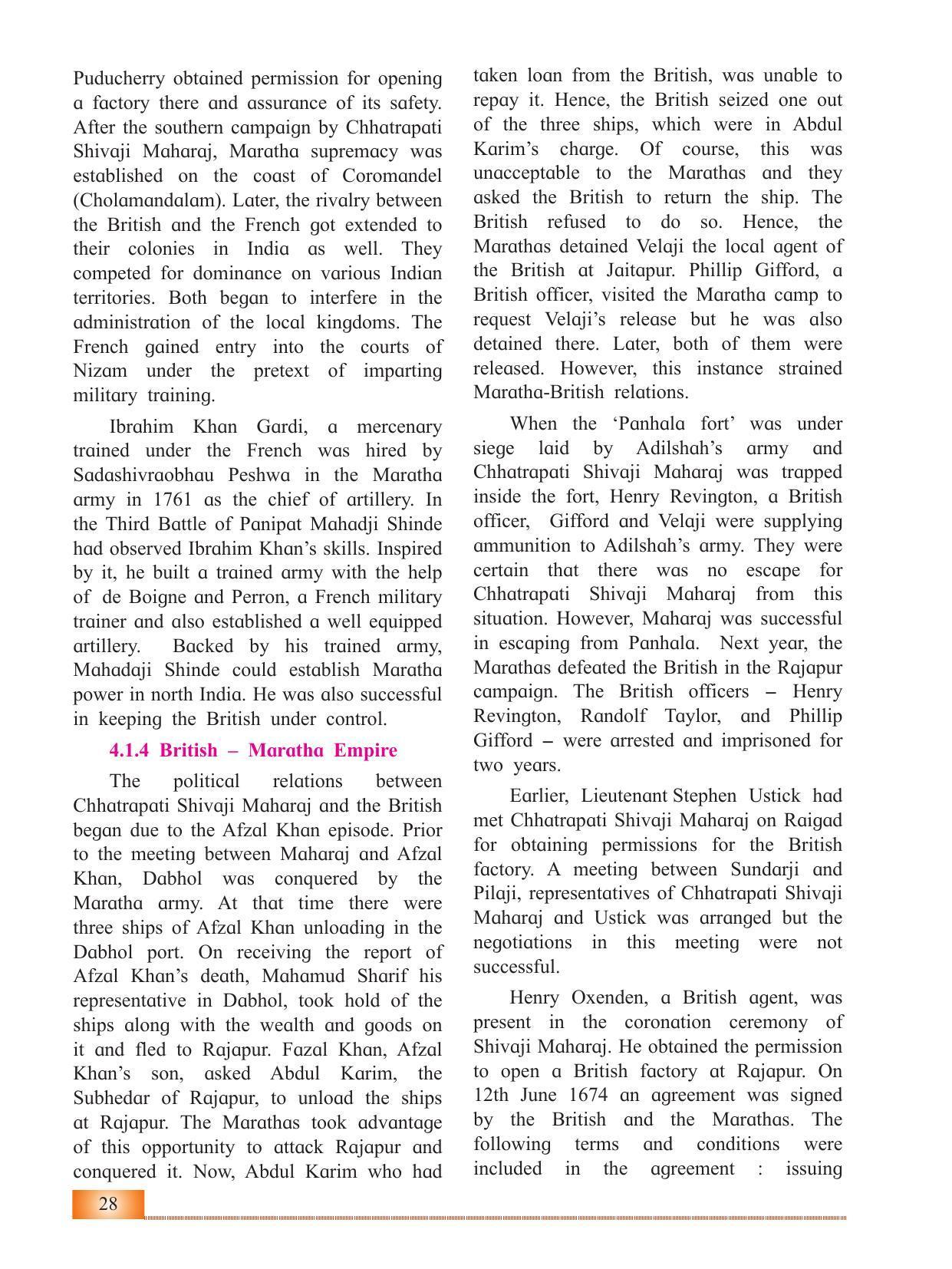 Puducherry obtained permission for opening a factory there and assurance of its safety. After the southern campaign by Chhatrapati Shivaji Maharaj, Maratha supremacy was established on the coast of Coromandel (Cholamandalam). Later, the rivalry between the British and the French got extended to their colonies in India as well. They competed for dominance on various Indian territories. Both began to interfere in the administration of the local kingdoms. The French gained entry into the courts of Nizam under the pretext of imparting military training.

Ibrahim Khan Gardi, a mercenary trained under the French was hired by Sadashivraobhau Peshwa in the Maratha army in 1761 as the chief of artillery. In the Third Battle of Panipat Mahadji Shinde had observed Ibrahim Khan's skills. Inspired by it, he built a trained army with the help of de Boigne and Perron, a French military trainer and also established a well equipped artillery. Backed by his trained army, Mahadaji Shinde could establish Maratha power in north India. He was also successful in keeping the British under control.

4.1.4 British – Maratha Empire

The political relations between Chhatrapati Shivaji Maharaj and the British began due to the Afzal Khan episode. Prior to the meeting between Maharaj and Afzal Khan, Dabhol was conquered by the Maratha army. At that time there were three ships of Afzal Khan unloading in the Dabhol port. On receiving the report of Afzal Khan's death, Mahamud Sharif his representative in Dabhol, took hold of the ships along with the wealth and goods on it and fled to Rajapur. Fazal Khan, Afzal Khan's son, asked Abdul Karim, the Subhedar of Rajapur, to unload the ships at Rajapur. The Marathas took advantage of this opportunity to attack Rajapur and conquered it. Now, Abdul Karim who had taken loan from the British, was unable to repay it. Hence, the British seized one out of the three ships, which were in Abdul Karim's charge. Of course, this was unacceptable to the Marathas and they asked the British to return the ship. The British refused to do so. Hence, the Marathas detained Velaji the local agent of the British at Jaitapur. Phillip Gifford, a British officer, visited the Maratha camp to request Velaji's release but he was also detained there. Later, both of them were released. However, this instance strained Maratha-British relations.

When the 'Panhala fort' was under siege laid by Adilshah's army and Chhatrapati Shivaji Maharaj was trapped inside the fort, Henry Revington, a British officer, Gifford and Velaji were supplying ammunition to Adilshah's army. They were certain that there was no escape for Chhatrapati Shivaji Maharaj from this situation. However, Maharaj was successful in escaping from Panhala. Next year, the Marathas defeated the British in the Rajapur campaign. The British officers – Henry Revington, Randolf Taylor, and Phillip Gifford – were arrested and imprisoned for two years.

Earlier, Lieutenant Stephen Ustick had met Chhatrapati Shivaji Maharaj on Raigad for obtaining permissions for the British factory. A meeting between Sundarji and Pilaji, representatives of Chhatrapati Shivaji Maharaj and Ustick was arranged but the negotiations in this meeting were not successful.

Henry Oxenden, a British agent, was present in the coronation ceremony of Shivaji Maharaj. He obtained the permission to open a British factory at Rajapur. On 12th June 1674 an agreement was signed by the British and the Marathas. The following terms and conditions were included in the agreement : issuing

28